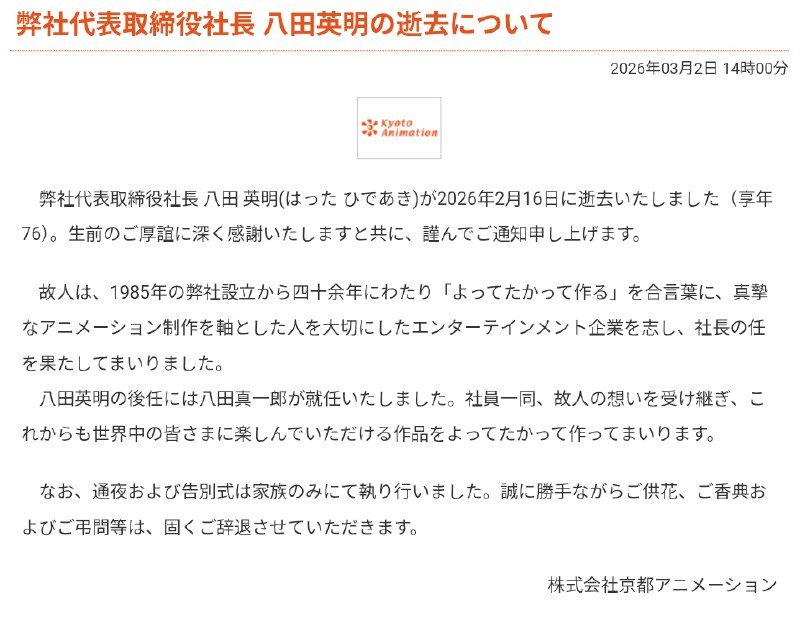 弊社代表取締役社長 八田英明の逝去について

2026年03月2日 14時00分

Kyoto Animation

弊社代表取締役社長 八田 英明(はった ひであき)が2026年2月16日に逝去いたしました（享年76)。生前のご厚誼に深く感謝いたしますと共に、謹んでご通知申し上げます。

故人は、1985年の弊社設立から四十余年にわたり「よってたかって作る」を合言葉に、真摯なアニメーション制作を軸とした人を大切にしたエンターテインメント企業を志し、社長の任を果たしてまいりました。

八田英明の後任には八田真一郎が就任いたしました。社員一同、故人の想いを受け継ぎ、これからも世界中の皆さまに楽しんでいただける作品をよってたかって作ってまいります。

なお、通夜および告別式は家族のみにて執り行いました。誠に勝手ながらご供花、ご香典およびご弔問等は、固くご辞退させていただきます。

株式会社京都アニメーション